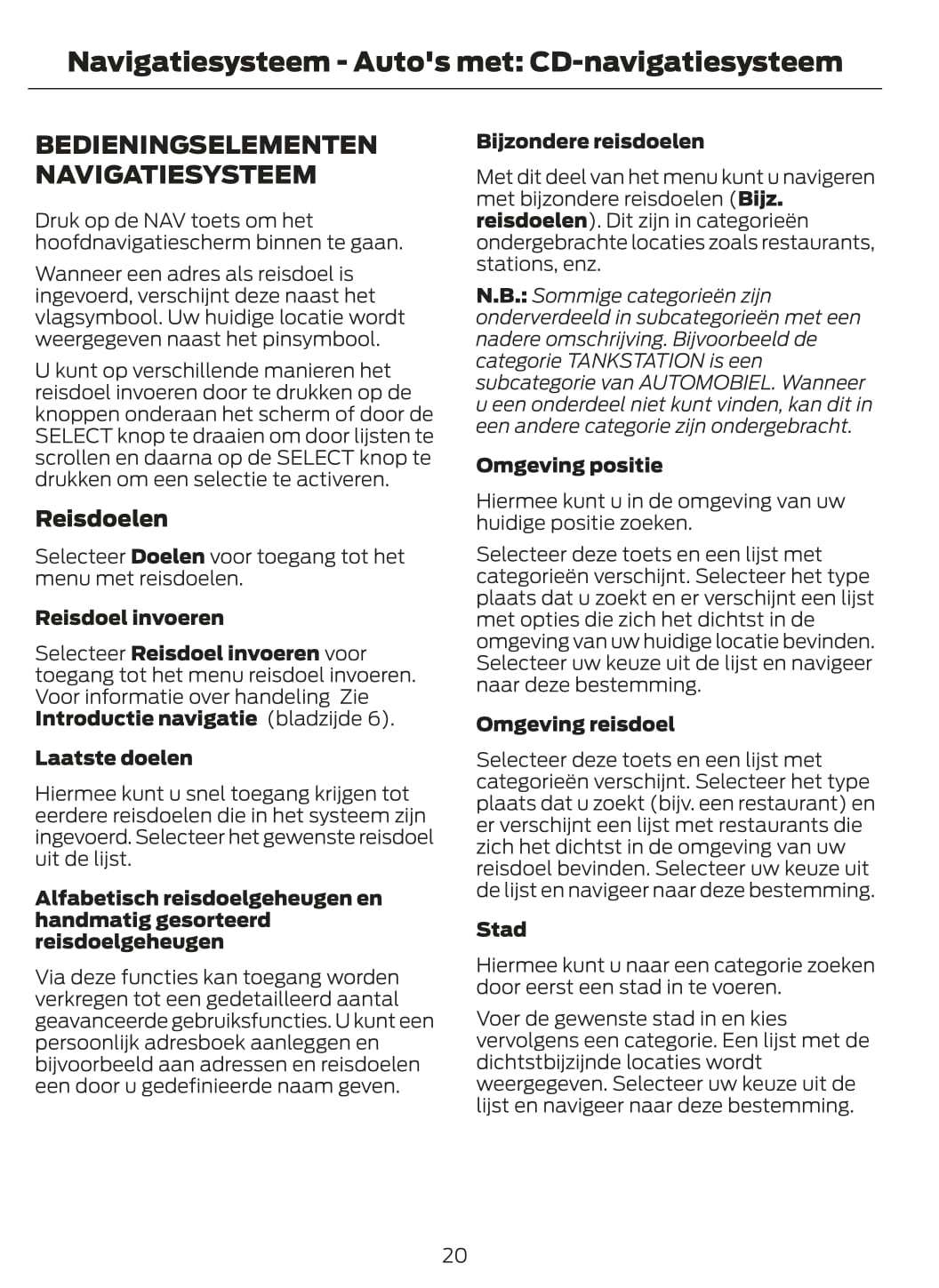 Navigatiesysteem - Auto's met: CD-navigatiesysteem

BEDIENINGSELEMENTEN NAVIGATIESYSTEEM

Druk op de NAV toets om het hoofdnavigatiescherm binnen te gaan.

Wanneer een adres als reisdoel is ingevoerd, verschijnt deze naast het vlagsymbool. Uw huidige locatie wordt weergegeven naast het pinsymbool.

U kunt op verschillende manieren het reisdoel invoeren door te drukken op de knoppen onderaan het scherm of door de SELECT knop te draaien om door lijsten te scrollen en daarna op de SELECT knop te drukken om een selectie te activeren.

Reisdoelen

Selecteer Doelen voor toegang tot het menu met reisdoelen.

Reisdoel invoeren

Selecteer Reisdoel invoeren voor toegang tot het menu reisdoel invoeren. Voor informatie over handeling Zie Introductie navigatie (bladzijde 6).

Laatste doelen

Hiermee kunt u snel toegang krijgen tot eerdere reisdoelen die in het systeem zijn ingevoerd. Selecteer het gewenste reisdoel uit de lijst.

Alfabetisch reisdoelgeheugen en handmatig gesorteerd reisdoelgeheugen

Via deze functies kan toegang worden verkregen tot een gedetailleerd aantal geavanceerde gebruiksfuncties. U kunt een persoonlijk adresboek aanleggen en bijvoorbeeld aan adressen en reisdoelen een door u gedefinieerde naam geven.

Bijzondere reisdoelen

Met dit deel van het menu kunt u navigeren met bijzondere reisdoelen (Bijz. reisdoelen). Dit zijn in categorieën ondergebrachte locaties zoals restaurants, stations, enz.

N.B.: Sommige categorieën zijn onderverdeeld in subcategorieën met een nadere omschrijving. Bijvoorbeeld de categorie TANKSTATION is een subcategorie van AUTOMOBIEL. Wanneer u een onderdeel niet kunt vinden, kan dit in een andere categorie zijn ondergebracht.

Omgeving positie

Hiermee kunt u in de omgeving van uw huidige positie zoeken.

Selecteer deze toets en een lijst met categorieën verschijnt. Selecteer het type plaats dat u zoekt en er verschijnt een lijst met opties die zich het dichtst in de omgeving van uw huidige locatie bevinden. Selecteer uw keuze uit de lijst en navigeer naar deze bestemming.

Omgeving reisdoel

Selecteer deze toets en een lijst met categorieën verschijnt. Selecteer het type plaats dat u zoekt (bijv. een restaurant) en er verschijnt een lijst met restaurants die zich het dichtst in de omgeving van uw reisdoel bevinden. Selecteer uw keuze uit de lijst en navigeer naar deze bestemming.

Stad

Hiermee kunt u naar een categorie zoeken door eerst een stad in te voeren.

Voer de gewenste stad in en kies vervolgens een categorie. Een lijst met de dichtstbijzijnde locaties wordt weergegeven. Selecteer uw keuze uit de lijst en navigeer naar deze bestemming.

20